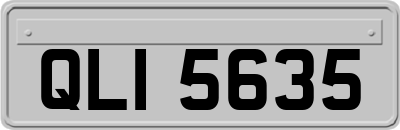 QLI 5635